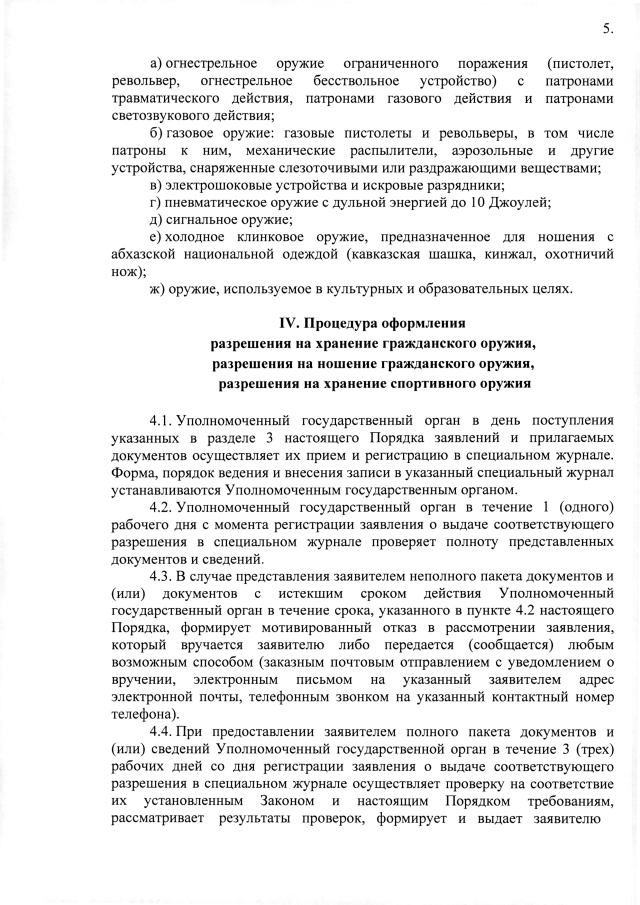 5.

а) огнестрельное оружие ограниченного поражения (пистолет, револьвер, огнестрельное бесствольное устройство) с патронами травматического действия, патронами газового действия и патронами светозвукового действия;

б) газовое оружие: газовые пистолеты и револьверы, в том числе патроны к ним, механические распылители, аэрозольные и другие устройства, снаряженные слезоточивыми или раздражающими веществами;

в) электрошоковые устройства и искровые разрядники;

г) пневматическое оружие с дульной энергией до 10 Джоулей;

д) сигнальное оружие;

е) холодное клинковое оружие, предназначенное для ношения с абхазской национальной одеждой (кавказская шашка, кинжал, охотничий нож);

ж) оружие, используемое в культурных и образовательных целях.

IV. Процедура оформления разрешения на хранение гражданского оружия, разрешения на ношение гражданского оружия, разрешения на хранение спортивного оружия

4.1. Уполномоченный государственный орган в день поступления указанных в разделе 3 настоящего Порядка заявлений и прилагаемых документов осуществляет их прием и регистрацию в специальном журнале. Форма, порядок ведения и внесения записи в указанный специальный журнал устанавливаются Уполномоченным государственным органом.

4.2. Уполномоченный государственный орган в течение 1 (одного) рабочего дня с момента регистрации заявления о выдаче соответствующего разрешения в специальном журнале проверяет полноту представленных документов и сведений.

4.3. В случае представления заявителем неполного пакета документов и (или) документов с истекшим сроком действия Уполномоченный государственный орган в течение срока, указанного в пункте 4.2 настоящего Порядка, формирует мотивированный отказ в рассмотрении заявления, который вручается заявителю либо передается (сообщается) любым возможным способом (заказным почтовым отправлением с уведомлением о вручении, электронным письмом на указанный заявителем адрес электронной почты, телефонным звонком на указанный контактный номер телефона).

4.4. При предоставлении заявителем полного пакета документов и (или) сведений Уполномоченный государственный орган в течение 3 (трех) рабочих дней со дня регистрации заявления о выдаче соответствующего разрешения в специальном журнале осуществляет проверку на соответствие их установленным Законом и настоящим Порядком требованиям, рассматривает результаты проверок, формирует и выдает заявителю